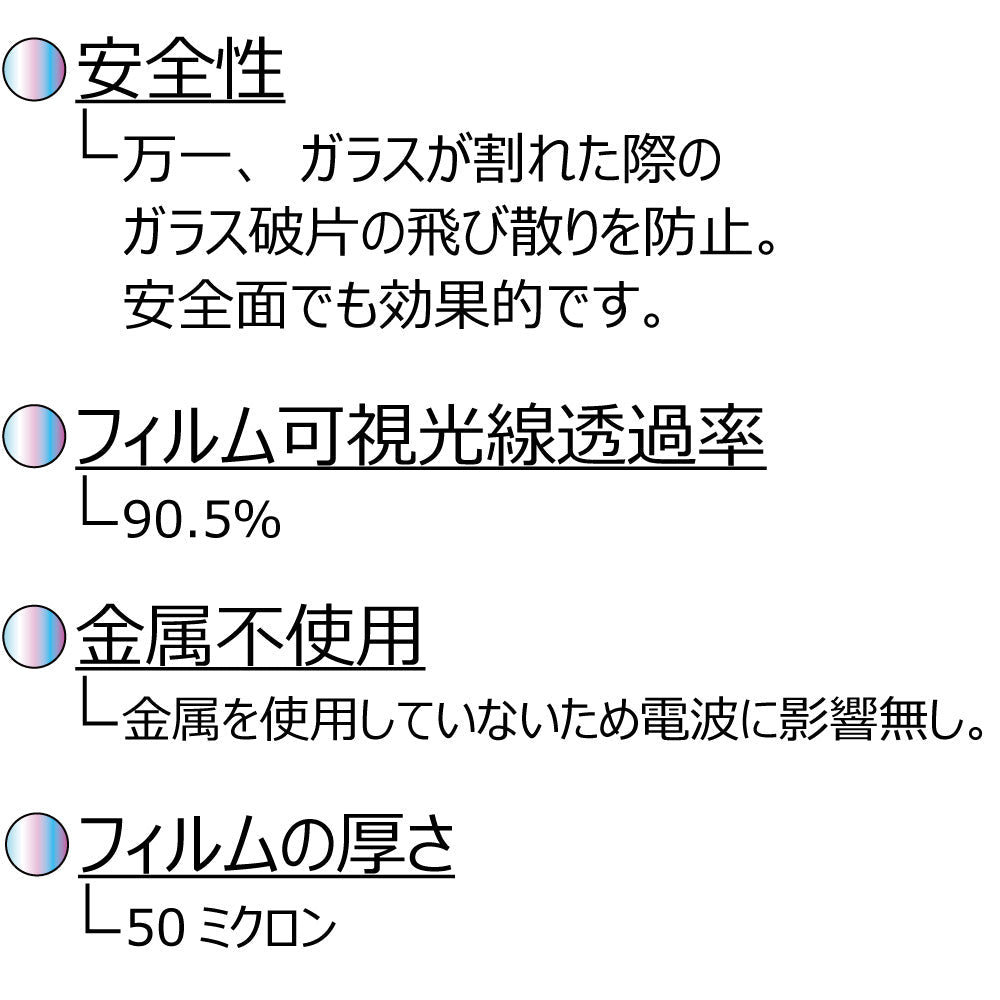 安全性
└万一、 ガラスが割れた際の
ガラス破片の飛び散りを防止。
安全面でも効果的です。

フィルム可視光線透過率
└90.5%

金属不使用
└金属を使用していないため電波に影響無し。

フィルムの厚さ
└50 ミクロン